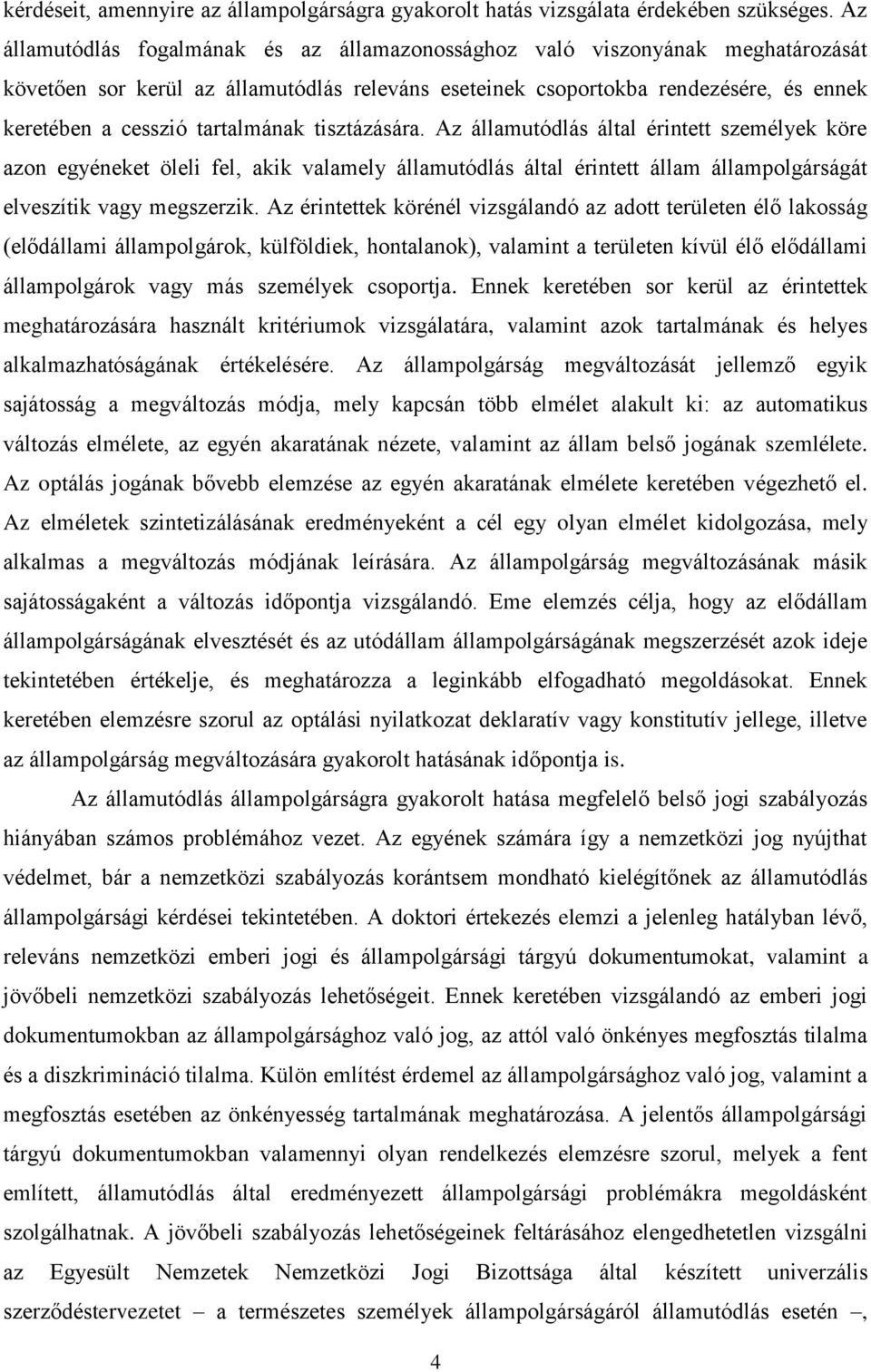 kérdéseit, amennyire az állampolgárságra gyakorolt hatás vizsgálata érdekében szükséges. Az államutódlás fogalmának és az államazonossághoz való viszonyának meghatározását követően sor kerül az államutódlás releváns eseteinek csoportokba rendezésére, és ennek keretében a cesszió tartalmának tisztázására. Az államutódlás által érintett személyek köre azon egyéneket öleli fel, akik valamely államutódlás által érintett állam állampolgárságát elveszítik vagy megszerzik. Az érintettek körénél vizsgálandó az adott területen élő lakosság (elődállami állampolgárok, külföldiek, hontalanok), valamint a területen kívül élő elődállami állampolgárok vagy más személyek csoportja. Ennek keretében sor kerül az érintettek meghatározására használt kritériumok vizsgálatára, valamint azok tartalmának és helyes alkalmazhatóságának értékelésére. Az állampolgárság megváltozását jellemző egyik sajátosság a megváltozás módja, mely kapcsán több elmélet alakult ki: az automatikus változás elmélete, az egyén akaratának nézete, valamint az állam belső jogának szemlélete. Az optálás jogának bővebb elemzése az egyén akaratának elmélete keretében végezhető el. Az elméletek szintetizálásának eredményeként a cél egy olyan elmélet kidolgozása, mely alkalmas a megváltozás módjának leírására. Az állampolgárság megváltozásának másik sajátosságaként a változás időpontja vizsgálandó. Eme elemzés célja, hogy az elődállam állampolgárságának elvesztését és az utódállam állampolgárságának megszerzését azok ideje tekintetében értékelje, és meghatározza a leginkább elfogadható megoldásokat. Ennek keretében elemzésre szorul az optálási nyilatkozat deklaratív vagy konstitutív jellege, illetve az állampolgárság megváltozására gyakorolt hatásának időpontja is.

Az államutódlás állampolgárságra gyakorolt hatása megfelelő belső jogi szabályozás hiányában számos problémához vezet. Az egyének számára így a nemzetközi jog nyújthat védelmet, bár a nemzetközi szabályozás korántsem mondható kielégítőnek az államutódlás állampolgársági kérdései tekintetében. A doktori értekezés elemzi a jelenleg hatályban lévő, releváns nemzetközi emberi jogi és állampolgársági tárgyú dokumentumokat, valamint a jövőbeli nemzetközi szabályozás lehetőségeit. Ennek keretében vizsgálandó az emberi jogi dokumentumokban az állampolgársághoz való jog, az attól való önkényes megfosztás tilalma és a diszkrimináció tilalma. Külön említést érdemel az állampolgársághoz való jog, valamint a megfosztás esetében az önkényesség tartalmának meghatározása. A jelentős állampolgársági tárgyú dokumentumokban valamennyi olyan rendelkezés elemzésre szorul, melyek a fent említett, államutódlás által eredményezett állampolgársági problémákra megoldásként szolgálhatnak. A jövőbeli szabályozás lehetőségeinek feltárásához elengedhetetlen vizsgálni az Egyesült Nemzetek Nemzetközi Jogi Bizottsága által készített univerzális szerződéstervezetet – a természetes személyek állampolgárságáról államutódlás esetén –,

4